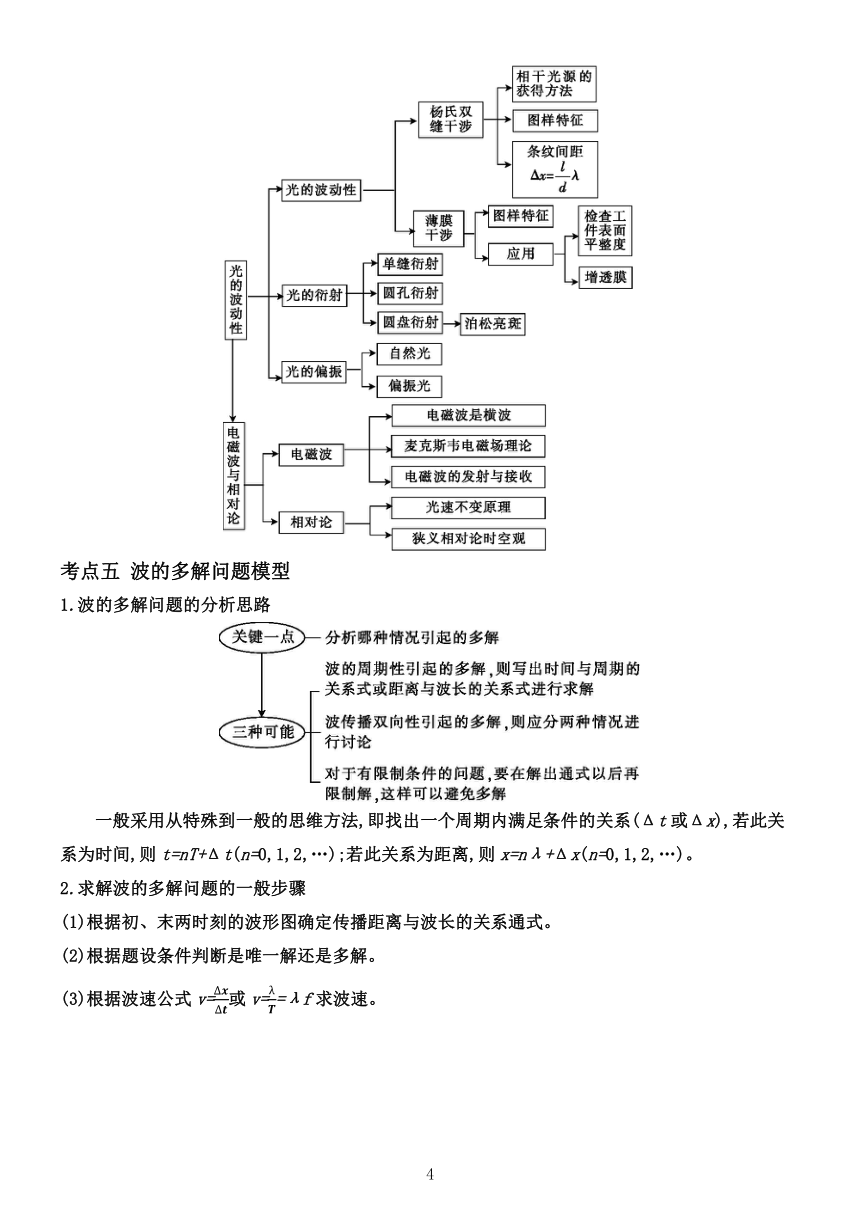 光的波动性

光的波动性

杨氏双缝干涉

相干光源的获得方法

图样特征

条纹间距 $\Delta x=\frac{l}{d}\lambda$

薄膜干涉

图样特征

应用

检查工件表面平整度

增透膜

光的衍射

单缝衍射

圆孔衍射

圆盘衍射

泊松亮斑

光的偏振

自然光

偏振光

电磁波与相对论

电磁波

电磁波是横波

麦克斯韦电磁场理论

电磁波的发射与接收

相对论

光速不变原理

狭义相对论时空观

考点五 波的多解问题模型

1.波的多解问题的分析思路

关键一点

分析哪种情况引起的多解

三种可能

波的周期性引起的多解,则写出时间与周期的关系式或距离与波长的关系式进行求解

波传播双向性引起的多解,则应分两种情况进行讨论

对于有限制条件的问题,要在解出通式以后再限制解,这样可以避免多解

一般采用从特殊到一般的思维方法,即找出一个周期内满足条件的关系($\Delta t$或$\Delta x$),若此关系为时间,则 $t=nT+\Delta t(n=0,1,2,\cdots)$;若此关系为距离,则 $x=n\lambda+\Delta x(n=0,1,2,\cdots)$。

2.求解波的多解问题的一般步骤

(1)根据初、末两时刻的波形图确定传播距离与波长的关系通式。

(2)根据题设条件判断是唯一解还是多解。

(3)根据波速公式 $v=\frac{\Delta x}{\Delta t}$或 $v=\frac{\lambda}{T}=\lambda f$求波速。

4